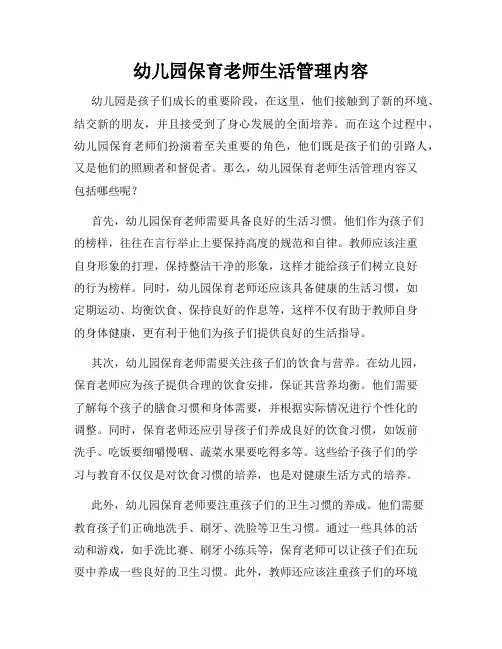 幼儿园保育老师生活管理内容

幼儿园是孩子们成长的重要阶段，在这里，他们接触到了新的环境、结交新的朋友，并且接受到了身心发展的全面培养。而在这个过程中，幼儿园保育老师们扮演着至关重要的角色，他们既是孩子们的引路人，又是他们的照顾者和督促者。那么，幼儿园保育老师生活管理内容又包括哪些呢？

首先，幼儿园保育老师需要具备良好的生活习惯。他们作为孩子们的榜样，往往在言行举止上要保持高度的规范和自律。教师应该注重自身形象的打理，保持整洁干净的形象，这样才能给孩子们树立良好的行为榜样。同时，幼儿园保育老师还应该具备健康的生活习惯，如定期运动、均衡饮食、保持良好的作息等，这样不仅有助于教师自身的身体健康，更有利于他们为孩子们提供良好的生活指导。

其次，幼儿园保育老师需要关注孩子们的饮食与营养。在幼儿园，保育老师应为孩子提供合理的饮食安排，保证其营养均衡。他们需要了解每个孩子的膳食习惯和身体需要，并根据实际情况进行个性化的调整。同时，保育老师还应引导孩子们养成良好的饮食习惯，如饭前洗手、吃饭要细嚼慢咽、蔬菜水果要吃得多等。这些给予孩子们的学习与教育不仅仅是对饮食习惯的培养，也是对健康生活方式的培养。

此外，幼儿园保育老师要注重孩子们的卫生习惯的养成。他们需要教育孩子们正确地洗手、刷牙、洗脸等卫生习惯。通过一些具体的活动和游戏，如手洗比赛、刷牙小练兵等，保育老师可以让孩子们在玩耍中养成一些良好的卫生习惯。此外，教师还应该注重孩子们的环境